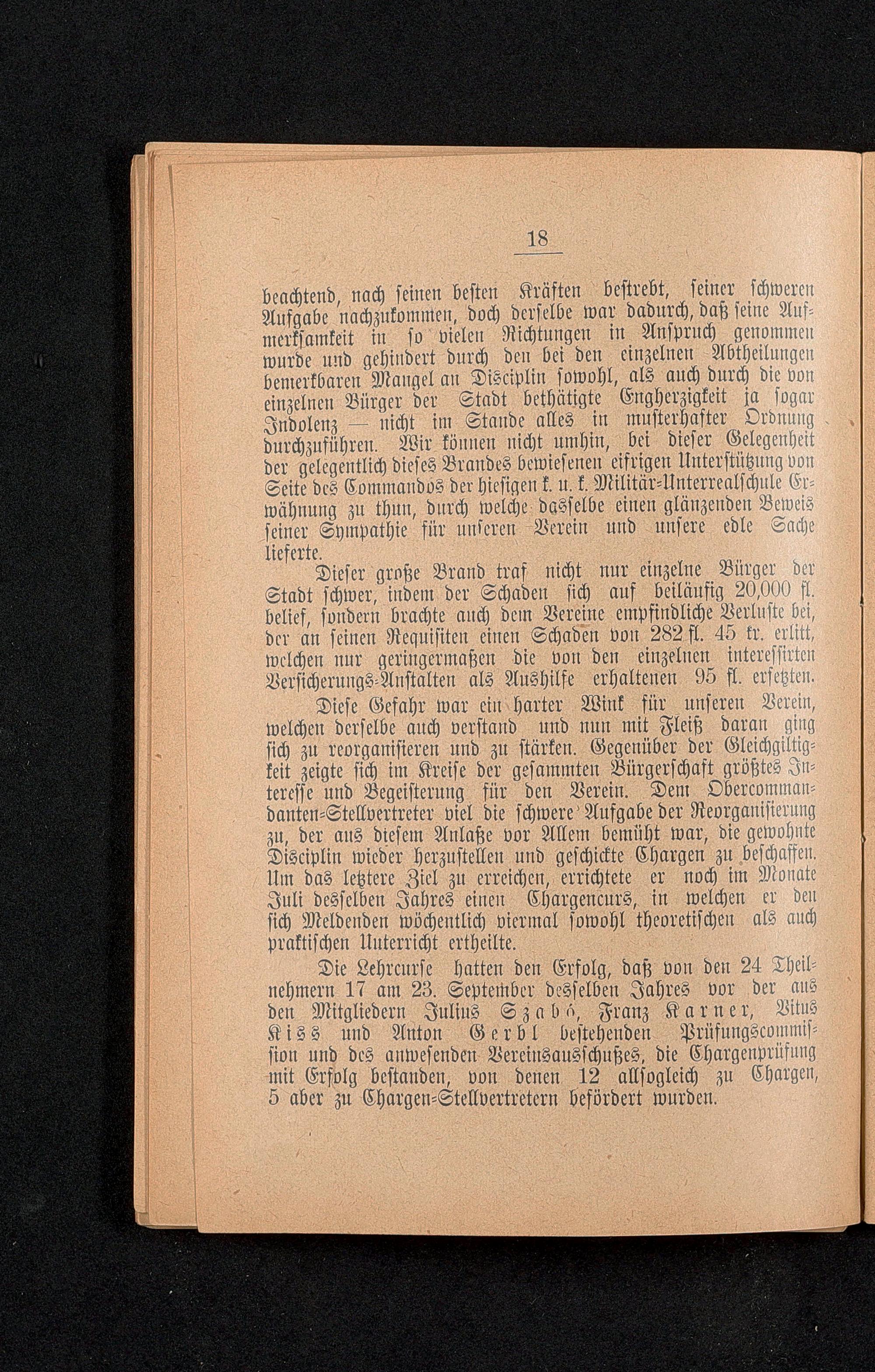 18

beachtend, nach seinen besten Kräften bestrebt, seiner schweren Aufgabe nachzukommen, doch derselbe war dadurch, daß seine Aufmerksamkeit in so vielen Richtungen in Anspruch genommen wurde und gehindert durch den bei den einzelnen Abtheilungen bemerkbaren Mangel an Disciplin sowohl, als auch durch die von einzelnen Bürger der Stadt bethätigte Engherzigkeit ja sogar Indolenz — nicht im Stande alles in musterhafter Ordnung durchzuführen. Wir können nicht umhin, bei dieser Gelegenheit der gelegentlich dieses Brandes bewiesenen eifrigen Unterstützung von Seite des Commandos der hiesigen k. u. k. Militär-Unterrealschule Erwähnung zu thun, durch welche dasselbe einen glänzenden Beweis seiner Sympathie für unseren Verein und unsere edle Sache lieferte.

Dieser große Brand traf nicht nur einzelne Bürger der Stadt schwer, indem der Schaden sich auf beiläufig 20,000 fl. belief, sondern brachte auch dem Vereine empfindliche Verluste bei, der an seinen Requisiten einen Schaden von 282 fl. 45 kr. erlitt, welchen nur geringermaßen die von den einzelnen interessirten Versicherungs-Anstalten als Aushilfe erhaltenen 95 fl. ersetzten.

Diese Gefahr war ein harter Wink für unseren Verein, welchen derselbe auch verstand und nun mit Fleiß daran ging sich zu reorganisieren und zu stärken. Gegenüber der Gleichgiltigkeit zeigte sich im Kreise der gesammten Bürgerschaft größtes Interesse und Begeisterung für den Verein. Dem Obercommandanten-Stellvertreter viel die schwere Aufgabe der Reorganisierung zu, der aus diesem Anlaße vor Allem bemüht war, die gewohnte Disciplin wieder herzustellen und geschickte Chargen zu beschaffen. Um das letztere Ziel zu erreichen, errichtete er noch im Monate Juli desselben Jahres einen Chargencurs, in welchen er den sich Meldenden wöchentlich viermal sowohl theoretischen als auch praktischen Unterricht ertheilte.

Die Lehrcurse hatten den Erfolg, daß von den 24 Theilnehmern 17 am 23. September desselben Jahres vor der aus den Mitgliedern Julius Szabó, Franz Karner, Vitus Kiss und Anton Gerbl bestehenden Prüfungscommission und des anwesenden Vereinsausschußes, die Chargenprüfung mit Erfolg bestanden, von denen 12 allsogleich zu Chargen, 5 aber zu Chargen-Stellvertretern befördert wurden.